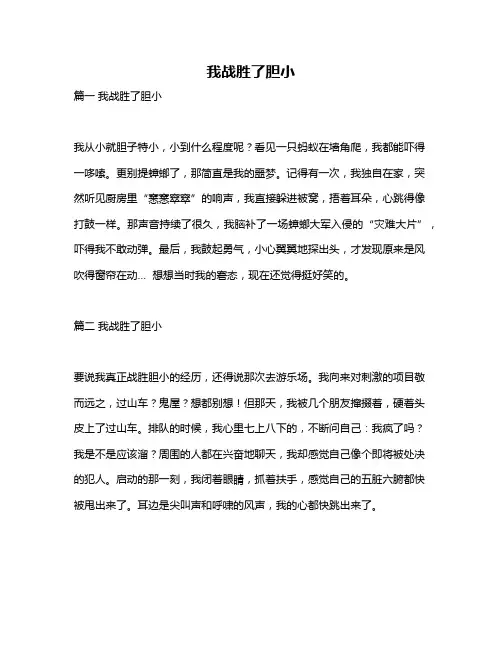 我战胜了胆小

篇一 我战胜了胆小

我从小就胆子特小，小到什么程度呢？看见一只蚂蚁在墙角爬，我都能吓得一哆嗦。更别提蟑螂了，那简直是我的噩梦。记得有一次，我独自在家，突然听见厨房里“窸窸窣窣”的响声，我直接躲进被窝，捂着耳朵，心跳得像打鼓一样。那声音持续了很久，我脑补了一场蟑螂大军入侵的“灾难大片”，吓得我不敢动弹。最后，我鼓起勇气，小心翼翼地探出头，才发现原来是风吹得窗帘在动… 想想当时我的窘态，现在还觉得挺好笑的。

篇二 我战胜了胆小

要说我真正战胜胆小的经历，还得说那次去游乐场。我向来对刺激的项目敬而远之，过山车？鬼屋？想都别想！但那天，我被几个朋友撺掇着，硬着头皮上了过山车。排队的时候，我心里七上八下的，不断问自己：我疯了吗？我是不是应该溜？周围的人都在兴奋地聊天，我却感觉自己像个即将被处决的犯人。启动的那一刻，我闭着眼睛，抓着扶手，感觉自己的五脏六腑都快被甩出来了。耳边是尖叫声和呼啸的风声，我的心都快跳出来了。